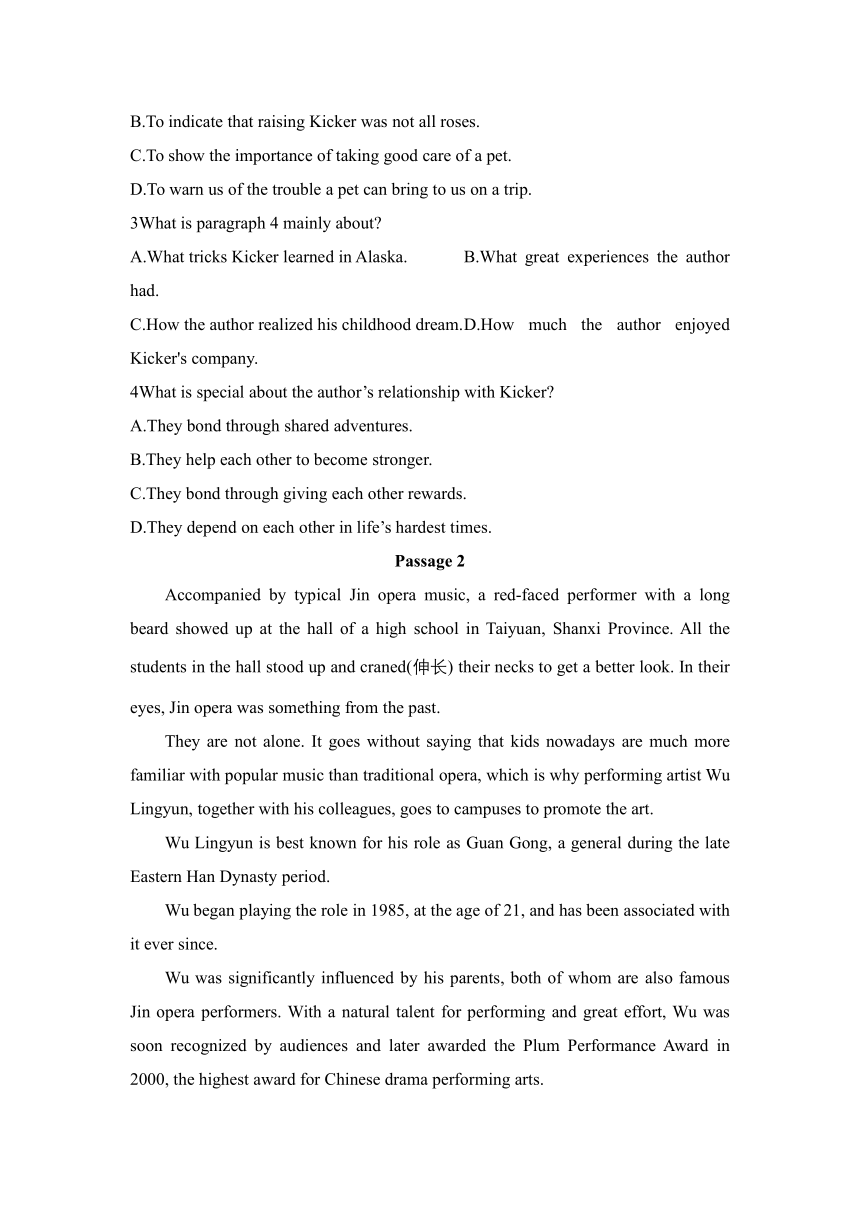 B.To indicate that raising Kicker was not all roses.
C.To show the importance of taking good care of a pet.
D.To warn us of the trouble a pet can bring to us on a trip.
3What is paragraph 4 mainly about?
A.What tricks Kicker learned in Alaska. B.What great experiences the author had.
C.How the author realized his childhood dream.D.How much the author enjoyed Kicker's company.
4What is special about the author’s relationship with Kicker?
A.They bond through shared adventures.
B.They help each other to become stronger.
C.They bond through giving each other rewards.
D.They depend on each other in life’s hardest times.

Passage 2

Accompanied by typical Jin opera music, a red-faced performer with a long beard showed up at the hall of a high school in Taiyuan, Shanxi Province. All the students in the hall stood up and craned(伸长) their necks to get a better look. In their eyes, Jin opera was something from the past.

They are not alone. It goes without saying that kids nowadays are much more familiar with popular music than traditional opera, which is why performing artist Wu Lingyun, together with his colleagues, goes to campuses to promote the art.

Wu Lingyun is best known for his role as Guan Gong, a general during the late Eastern Han Dynasty period.

Wu began playing the role in 1985, at the age of 21, and has been associated with it ever since.

Wu was significantly influenced by his parents, both of whom are also famous Jin opera performers. With a natural talent for performing and great effort, Wu was soon recognized by audiences and later awarded the Plum Performance Award in 2000, the highest award for Chinese drama performing arts.